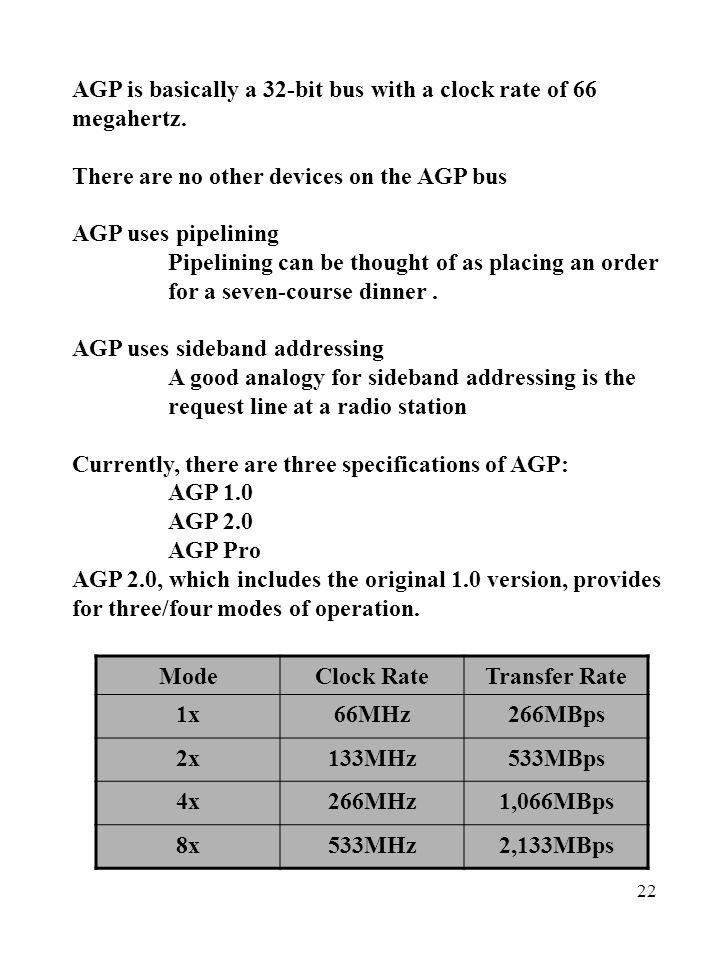 AGP is basically a 32-bit bus with a clock rate of 66 megahertz.

There are no other devices on the AGP bus

AGP uses pipelining
Pipelining can be thought of as placing an order for a seven-course dinner .

AGP uses sideband addressing
A good analogy for sideband addressing is the request line at a radio station

Currently, there are three specifications of AGP:
AGP 1.0
AGP 2.0
AGP Pro
AGP 2.0, which includes the original 1.0 version, provides for three/four modes of operation.

| Mode | Clock Rate | Transfer Rate |
|---|---|---|
| 1x | 66MHz | 266MBps |
| 2x | 133MHz | 533MBps |
| 4x | 266MHz | 1,066MBps |
| 8x | 533MHz | 2,133MBps |

22